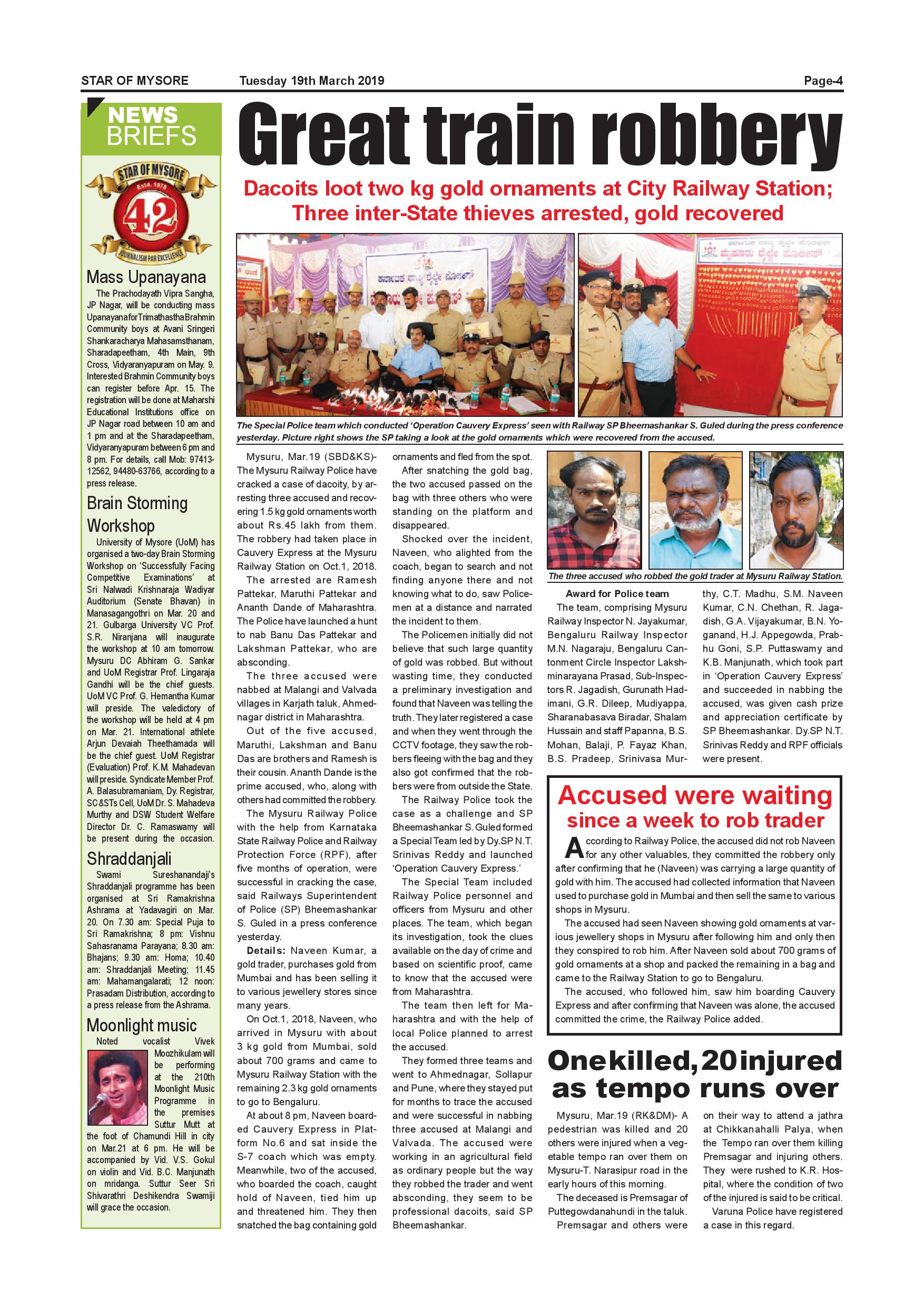 STAR OF MYSORE Tuesday 19th March 2019 Page-4

NEWS BRIEFS

STAR OF MYSORE Estd. 1978 42 JOURNALISM PAR EXCELLENCE

Mass Upanayana

The Prachodayath Vipra Sangha, JP Nagar, will be conducting mass Upanayana for Trimathastha Brahmin Community boys at Avani Sringeri Shankaracharya Mahasamsthanam, Sharadapeetham, 4th Main, 9th Cross, Vidyaranyapuram on May. 9. Interested Brahmin Community boys can register before Apr. 15. The registration will be done at Maharshi Educational Institutions office on JP Nagar road between 10 am and 1 pm and at the Sharadapeetham, Vidyaranyapuram between 6 pm and 8 pm. For details, call Mob: 97413-12562, 94480-63766, according to a press release.

Brain Storming Workshop

University of Mysore (UoM) has organised a two-day Brain Storming Workshop on 'Successfully Facing Competitive Examinations' at Sri Nalwadi Krishnaraja Wadiyar Auditorium (Senate Bhavan) in Manasagangothri on Mar. 20 and 21. Gulbarga University VC Prof. S.R. Niranjana will inaugurate the workshop at 10 am tomorrow. Mysuru DC Abhiram G. Sankar and UoM Registrar Prof. Lingaraja Gandhi will be the chief guests. UoM VC Prof. G. Hemantha Kumar will preside. The valedictory of the workshop will be held at 4 pm on Mar. 21. International athlete Arjun Devaiah Theethamada will be the chief guest. UoM Registrar (Evaluation) Prof. K.M. Mahadevan will preside. Syndicate Member Prof. A. Balasubramaniam, Dy. Registrar, SC&STs Cell, UoM Dr. S. Mahadeva Murthy and DSW Student Welfare Director Dr. C. Ramaswamy will be present during the occasion.

Shraddanjali

Swami Sureshanandaji's Shraddanjali programme has been organised at Sri Ramakrishna Ashrama at Yadavagiri on Mar. 20. On 7.30 am: Special Puja to Sri Ramakrishna; 8 pm: Vishnu Sahasranama Parayana; 8.30 am: Bhajans; 9.30 am: Homa; 10.40 am: Shraddanjali Meeting; 11.45 am: Mahamangalarati; 12 noon: Prasadam Distribution, according to a press release from the Ashrama.

Moonlight music

Noted vocalist Vivek Moozhikulam will be performing at the 210th Moonlight Music Programme in the premises Suttur Mutt at the foot of Chamundi Hill in city on Mar.21 at 6 pm. He will be accompanied by Vid. V.S. Gokul on violin and Vid. B.C. Manjunath on mridanga. Suttur Seer Sri Shivarathri Deshikendra Swamiji will grace the occasion.

Great train robbery

Dacoits loot two kg gold ornaments at City Railway Station; Three inter-State thieves arrested, gold recovered

ಕರ್ನಾಟಕ ರಾಜ್ಯ ರೈಲ್ವೇ ಪೊಲೀಸ್

ಕರ್ನಾಟಕ ರಾಜ್ಯ ರೈಲ್ವೇ ಪೊಲೀಸ್ ಮೈಸೂರು ರೈಲ್ವೇ ಪೊಲೀಸ್

The Special Police team which conducted 'Operation Cauvery Express' seen with Railway SP Bheemashankar S. Guled during the press conference yesterday. Picture right shows the SP taking a look at the gold ornaments which were recovered from the accused.

Mysuru, Mar.19 (SBD&KS)- The Mysuru Railway Police have cracked a case of dacoity, by arresting three accused and recovering 1.5 kg gold ornaments worth about Rs.45 lakh from them. The robbery had taken place in Cauvery Express at the Mysuru Railway Station on Oct.1, 2018.

The arrested are Ramesh Pattekar, Maruthi Pattekar and Ananth Dande of Maharashtra. The Police have launched a hunt to nab Banu Das Pattekar and Lakshman Pattekar, who are absconding.

The three accused were nabbed at Malangi and Valvada villages in Karjath taluk, Ahmednagar district in Maharashtra.

Out of the five accused, Maruthi, Lakshman and Banu Das are brothers and Ramesh is their cousin. Ananth Dande is the prime accused, who, along with others had committed the robbery.

The Mysuru Railway Police with the help from Karnataka State Railway Police and Railway Protection Force (RPF), after five months of operation, were successful in cracking the case, said Railways Superintendent of Police (SP) Bheemashankar S. Guled in a press conference yesterday.

Details: Naveen Kumar, a gold trader, purchases gold from Mumbai and has been selling it to various jewellery stores since many years.

On Oct.1, 2018, Naveen, who arrived in Mysuru with about 3 kg gold from Mumbai, sold about 700 grams and came to Mysuru Railway Station with the remaining 2.3 kg gold ornaments to go to Bengaluru.

At about 8 pm, Naveen boarded Cauvery Express in Platform No.6 and sat inside the S-7 coach which was empty. Meanwhile, two of the accused, who boarded the coach, caught hold of Naveen, tied him up and threatened him. They then snatched the bag containing gold ornaments and fled from the spot.

After snatching the gold bag, the two accused passed on the bag with three others who were standing on the platform and disappeared.

Shocked over the incident, Naveen, who alighted from the coach, began to search and not finding anyone there and not knowing what to do, saw Policemen at a distance and narrated the incident to them.

The Policemen initially did not believe that such large quantity of gold was robbed. But without wasting time, they conducted a preliminary investigation and found that Naveen was telling the truth. They later registered a case and when they went through the CCTV footage, they saw the robbers fleeing with the bag and they also got confirmed that the robbers were from outside the State.

The Railway Police took the case as a challenge and SP Bheemashankar S. Guled formed a Special Team led by Dy.SP N.T. Srinivas Reddy and launched 'Operation Cauvery Express.'

The Special Team included Railway Police personnel and officers from Mysuru and other places. The team, which began its investigation, took the clues available on the day of crime and based on scientific proof, came to know that the accused were from Maharashtra.

The team then left for Maharashtra and with the help of local Police planned to arrest the accused.

They formed three teams and went to Ahmednagar, Sollapur and Pune, where they stayed put for months to trace the accused and were successful in nabbing three accused at Malangi and Valvada. The accused were working in an agricultural field as ordinary people but the way they robbed the trader and went absconding, they seem to be professional dacoits, said SP Bheemashankar.

The three accused who robbed the gold trader at Mysuru Railway Station.

Award for Police team

The team, comprising Mysuru Railway Inspector N. Jayakumar, Bengaluru Railway Inspector M.N. Nagaraju, Bengaluru Cantonment Circle Inspector Lakshminarayana Prasad, Sub-Inspectors R. Jagadish, Gurunath Hadimani, G.R. Dileep, Mudiyappa, Sharanabasava Biradar, Shalam Hussain and staff Papanna, B.S. Mohan, Balaji, P. Fayaz Khan, B.S. Pradeep, Srinivasa Murthy, C.T. Madhu, S.M. Naveen Kumar, C.N. Chethan, R. Jagadish, G.A. Vijayakumar, B.N. Yoganand, H.J. Appegowda, Prabhu Goni, S.P. Puttaswamy and K.B. Manjunath, which took part in 'Operation Cauvery Express' and succeeded in nabbing the accused, was given cash prize and appreciation certificate by SP Bheemashankar. Dy.SP N.T. Srinivas Reddy and RPF officials were present.

Accused were waiting since a week to rob trader

According to Railway Police, the accused did not rob Naveen for any other valuables, they committed the robbery only after confirming that he (Naveen) was carrying a large quantity of gold with him. The accused had collected information that Naveen used to purchase gold in Mumbai and then sell the same to various shops in Mysuru.

The accused had seen Naveen showing gold ornaments at various jewellery shops in Mysuru after following him and only then they conspired to rob him. After Naveen sold about 700 grams of gold ornaments at a shop and packed the remaining in a bag and came to the Railway Station to go to Bengaluru.

The accused, who followed him, saw him boarding Cauvery Express and after confirming that Naveen was alone, the accused committed the crime, the Railway Police added.

One killed, 20 injured as tempo runs over

Mysuru, Mar.19 (RK&DM)- A pedestrian was killed and 20 others were injured when a vegetable tempo ran over them on Mysuru-T. Narasipur road in the early hours of this morning.

The deceased is Premsagar of Puttegowdanahundi in the taluk.

Premsagar and others were on their way to attend a jathra at Chikkanahalli Palya, when the Tempo ran over them killing Premsagar and injuring others. They were rushed to K.R. Hospital, where the condition of two of the injured is said to be critical.

Varuna Police have registered a case in this regard.